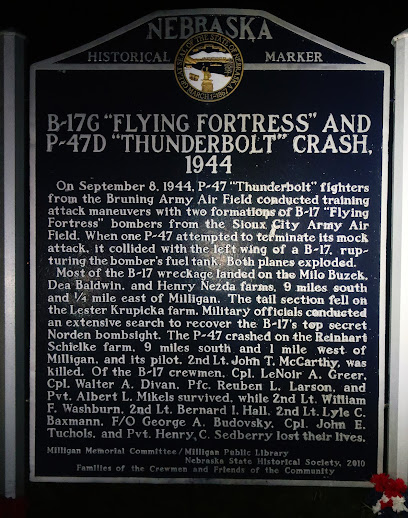 NEBRASKA
HISTORICAL MARKER

B-17G "FLYING FORTRESS" AND P-47D "THUNDERBOLT" CRASH, 1944

On September 8, 1944, P-47 "Thunderbolt" fighters from the Bruning Army Air Field conducted training attack maneuvers with two formations of B-17 "Flying Fortress" bombers from the Sioux City Army Air Field. When one P-47 attempted to terminate its mock attack, it collided with the left wing of a B-17, rupturing the bomber's fuel tank. Both planes exploded.

Most of the B-17 wreckage landed on the Milo Buzek, Dea Baldwin, and Henry Nezda farms, 9 miles south and ¼ mile east of Milligan. The tail section fell on the Lester Krupicka farm. Military officials conducted an extensive search to recover the B-17's top secret Norden bombsight. The P-47 crashed on the Reinhart Schielke farm, 9 miles south and 1 mile west of Milligan, and its pilot, 2nd Lt. John T. McCarthy, was killed. Of the B-17 crewmen, Cpl. LeNoir A. Greer, Cpl. Walter A. Divan, Pfc. Reuben L. Larson, and Pvt. Albert L. Mikels survived, while 2nd Lt. William F. Washburn, 2nd Lt. Bernard I. Hall, 2nd Lt. Lyle C. Baxmann, F/O George A. Budovsky, Cpl. John E. Tuchols, and Pvt. Henry C. Sedberry lost their lives.

Milligan Memorial Committee / Milligan Public Library
Nebraska State Historical Society, 2010
Families of the Crewmen and Friends of the Community